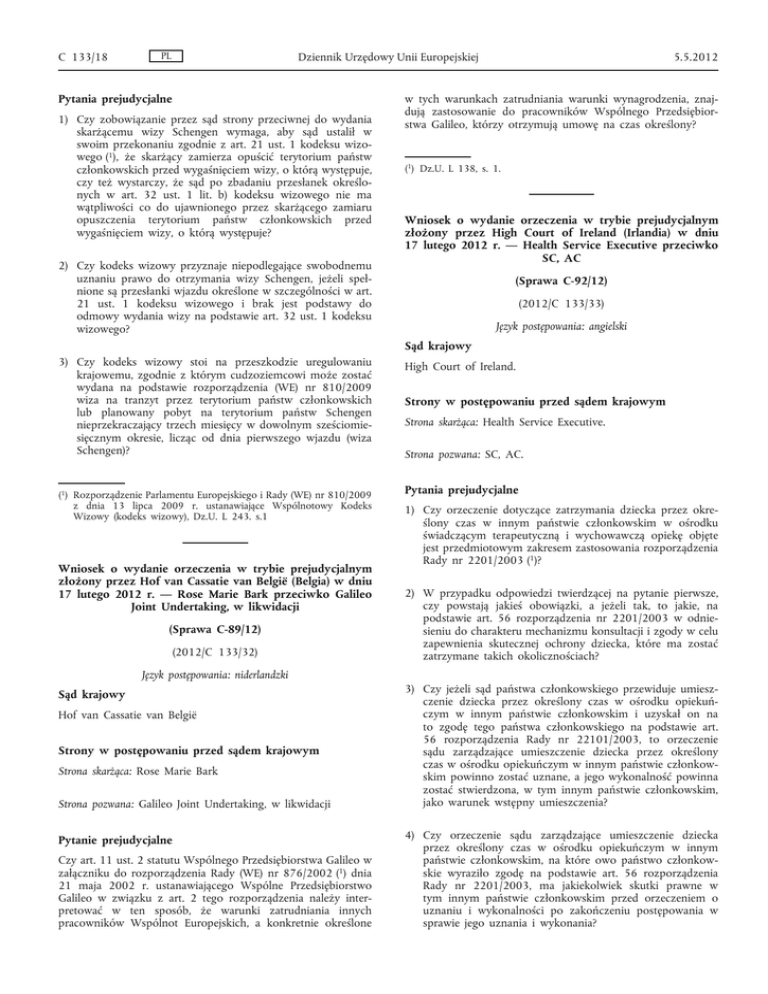 C 133/18 PL Dziennik Urzędowy Unii Europejskiej 5.5.2012

Pytania prejudycjalne

1) Czy zobowiązanie przez sąd strony przeciwnej do wydania skarżącemu wizy Schengen wymaga, aby sąd ustalił w swoim przekonaniu zgodnie z art. 21 ust. 1 kodeksu wizowego ($^1$), że skarżący zamierza opuścić terytorium państw członkowskich przed wygaśnięciem wizy, o którą występuje, czy też wystarczy, że sąd po zbadaniu przesłanek określonych w art. 32 ust. 1 lit. b) kodeksu wizowego nie ma wątpliwości co do ujawnionego przez skarżącego zamiaru opuszczenia terytorium państw członkowskich przed wygaśnięciem wizy, o którą występuje?

2) Czy kodeks wizowy przyznaje niepodlegające swobodnemu uznaniu prawo do otrzymania wizy Schengen, jeżeli spełnione są przesłanki wjazdu określone w szczególności w art. 21 ust. 1 kodeksu wizowego i brak jest podstawy do odmowy wydania wizy na podstawie art. 32 ust. 1 kodeksu wizowego?

3) Czy kodeks wizowy stoi na przeszkodzie uregulowaniu krajowemu, zgodnie z którym cudzoziemcowi może zostać wydana na podstawie rozporządzenia (WE) nr 810/2009 wiza na tranzyt przez terytorium państw członkowskich lub planowany pobyt na terytorium państw Schengen nieprzekraczający trzech miesięcy w dowolnym sześciomiesięcznym okresie, licząc od dnia pierwszego wjazdu (wiza Schengen)?

($^1$) Rozporządzenie Parlamentu Europejskiego i Rady (WE) nr 810/2009 z dnia 13 lipca 2009 r. ustanawiające Wspólnotowy Kodeks Wizowy (kodeks wizowy), Dz.U. L 243. s.1

Wniosek o wydanie orzeczenia w trybie prejudycjalnym złożony przez Hof van Cassatie van België (Belgia) w dniu 17 lutego 2012 r. — Rose Marie Bark przeciwko Galileo Joint Undertaking, w likwidacji

(Sprawa C-89/12)

(2012/C 133/32)

Język postępowania: niderlandzki

Sąd krajowy

Hof van Cassatie van België

Strony w postępowaniu przed sądem krajowym

Strona skarżąca: Rose Marie Bark

Strona pozwana: Galileo Joint Undertaking, w likwidacji

Pytanie prejudycjalne

Czy art. 11 ust. 2 statutu Wspólnego Przedsiębiorstwa Galileo w załączniku do rozporządzenia Rady (WE) nr 876/2002 ($^1$) dnia 21 maja 2002 r. ustanawiającego Wspólne Przedsiębiorstwo Galileo w związku z art. 2 tego rozporządzenia należy interpretować w ten sposób, że warunki zatrudniania innych pracowników Wspólnot Europejskich, a konkretnie określone w tych warunkach zatrudniania warunki wynagrodzenia, znajdują zastosowanie do pracowników Wspólnego Przedsiębiorstwa Galileo, którzy otrzymują umowę na czas określony?

($^1$) Dz.U. L 138, s. 1.

Wniosek o wydanie orzeczenia w trybie prejudycjalnym złożony przez High Court of Ireland (Irlandia) w dniu 17 lutego 2012 r. — Health Service Executive przeciwko SC, AC

(Sprawa C-92/12)

(2012/C 133/33)

Język postępowania: angielski

Sąd krajowy

High Court of Ireland.

Strony w postępowaniu przed sądem krajowym

Strona skarżąca: Health Service Executive.

Strona pozwana: SC, AC.

Pytania prejudycjalne

1) Czy orzeczenie dotyczące zatrzymania dziecka przez określony czas w innym państwie członkowskim w ośrodku świadczącym terapeutyczną i wychowawczą opiekę objęte jest przedmiotowym zakresem zastosowania rozporządzenia Rady nr 2201/2003 ($^1$)?

2) W przypadku odpowiedzi twierdzącej na pytanie pierwsze, czy powstają jakieś obowiązki, a jeżeli tak, to jakie, na podstawie art. 56 rozporządzenia nr 2201/2003 w odniesieniu do charakteru mechanizmu konsultacji i zgody w celu zapewnienia skutecznej ochrony dziecka, które ma zostać zatrzymane takich okolicznościach?

3) Czy jeżeli sąd państwa członkowskiego przewiduje umieszczenie dziecka przez określony czas w ośrodku opiekuńczym w innym państwie członkowskim i uzyskał on na to zgodę tego państwa członkowskiego na podstawie art. 56 rozporządzenia Rady nr 22101/2003, to orzeczenie sądu zarządzające umieszczenie dziecka przez określony czas w ośrodku opiekuńczym w innym państwie członkowskim powinno zostać uznane, a jego wykonalność powinna zostać stwierdzona, w tym innym państwie członkowskim, jako warunek wstępny umieszczenia?

4) Czy orzeczenie sądu zarządzające umieszczenie dziecka przez określony czas w ośrodku opiekuńczym w innym państwie członkowskim, na które owo państwo członkowskie wyraziło zgodę na podstawie art. 56 rozporządzenia Rady nr 2201/2003, ma jakiekolwiek skutki prawne w tym innym państwie członkowskim przed orzeczeniem o uznaniu i wykonalności po zakończeniu postępowania w sprawie jego uznania i wykonania?